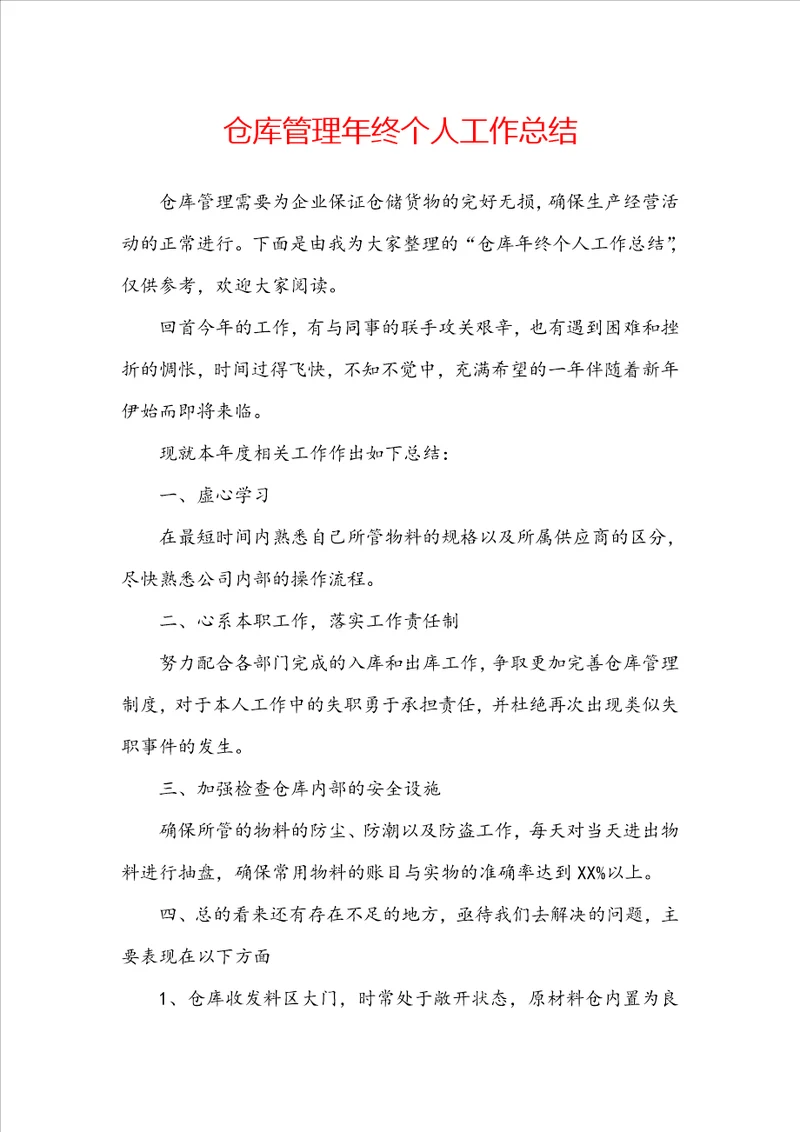 仓库管理年终个人工作总结

仓库管理需要为企业保证仓储货物的完好无损，确保生产经营活动的正常进行。下面是由我为大家整理的“仓库年终个人工作总结”，仅供参考，欢迎大家阅读。

回首今年的工作，有与同事的联手攻关艰辛，也有遇到困难和挫折的惆怅，时间过得飞快，不知不觉中，充满希望的一年伴随着新年伊始而即将来临。

现就本年度相关工作作出如下总结：

一、虚心学习

在最短时间内熟悉自己所管物料的规格以及所属供应商的区分，尽快熟悉公司内部的操作流程。

二、心系本职工作，落实工作责任制

努力配合各部门完成的入库和出库工作，争取更加完善仓库管理制度，对于本人工作中的失职勇于承担责任，并杜绝再次出现类似失职事件的发生。

三、加强检查仓库内部的安全设施

确保所管的物料的防尘、防潮以及防盗工作，每天对当天进出物料进行抽盘，确保常用物料的账目与实物的准确率达到XX%以上。

四、总的看来还有存在不足的地方，亟待我们去解决的问题，主要表现在以下方面

1、仓库收发料区大门，时常处于敞开状态，原材料仓内置为良